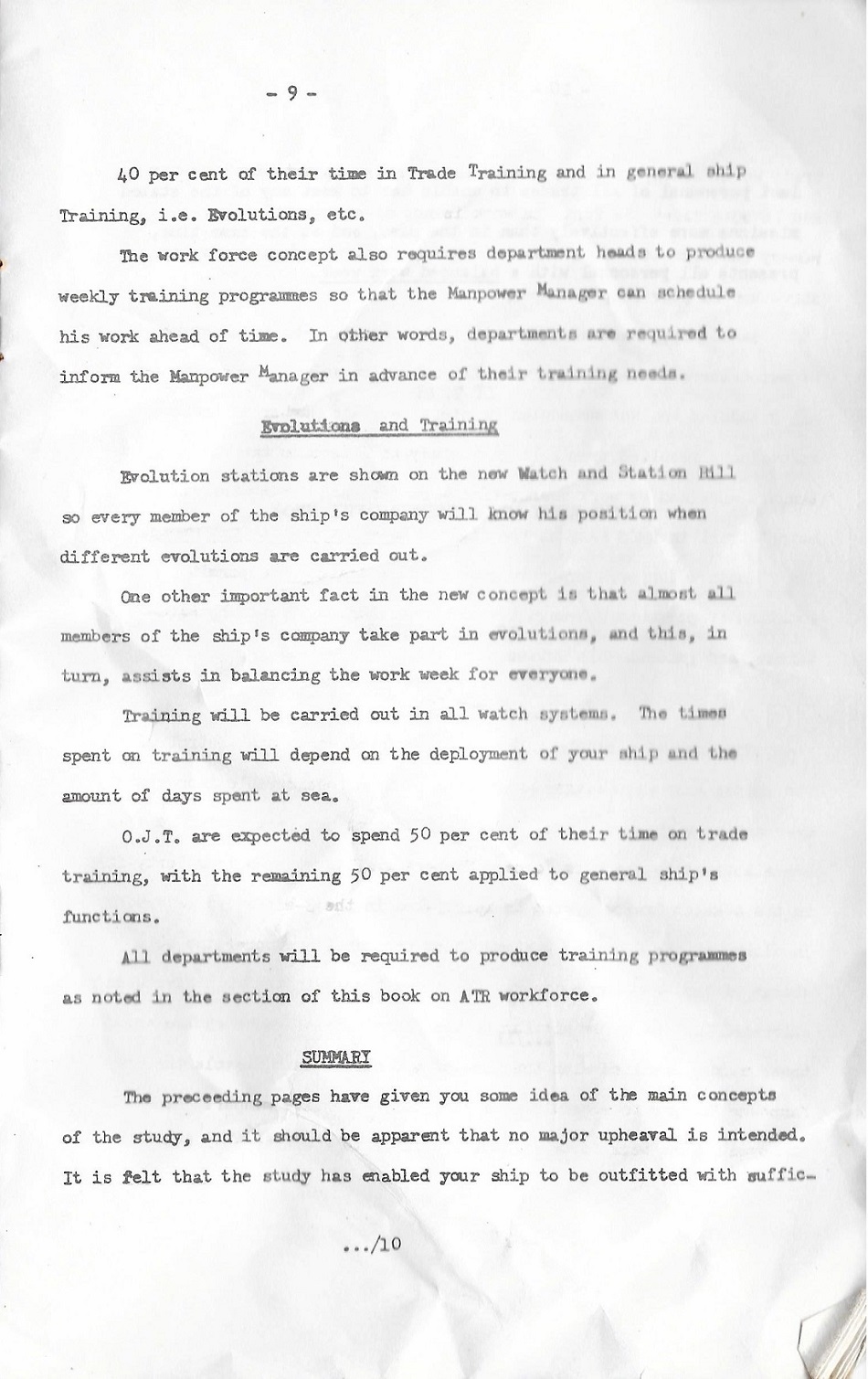 - 9 -

40 per cent of their time in Trade Training and in general ship Training, i.e. Evolutions, etc.

The work force concept also requires department heads to produce weekly training programmes so that the Manpower Manager can schedule his work ahead of time. In other words, departments are required to inform the Manpower Manager in advance of their training needs.

Evolutions and Training

Evolution stations are shown on the new Watch and Station Bill so every member of the ship's company will know his position when different evolutions are carried out.

One other important fact in the new concept is that almost all members of the ship's company take part in evolutions, and this, in turn, assists in balancing the work week for everyone.

Training will be carried out in all watch systems. The times spent on training will depend on the deployment of your ship and the amount of days spent at sea.

O.J.T. are expected to spend 50 per cent of their time on trade training, with the remaining 50 per cent applied to general ship's functions.

All departments will be required to produce training programmes as noted in the section of this book on ATR workforce.

SUMMARY

The preceeding pages have given you some idea of the main concepts of the study, and it should be apparent that no major upheaval is intended. It is felt that the study has enabled your ship to be outfitted with suffic-

.../10